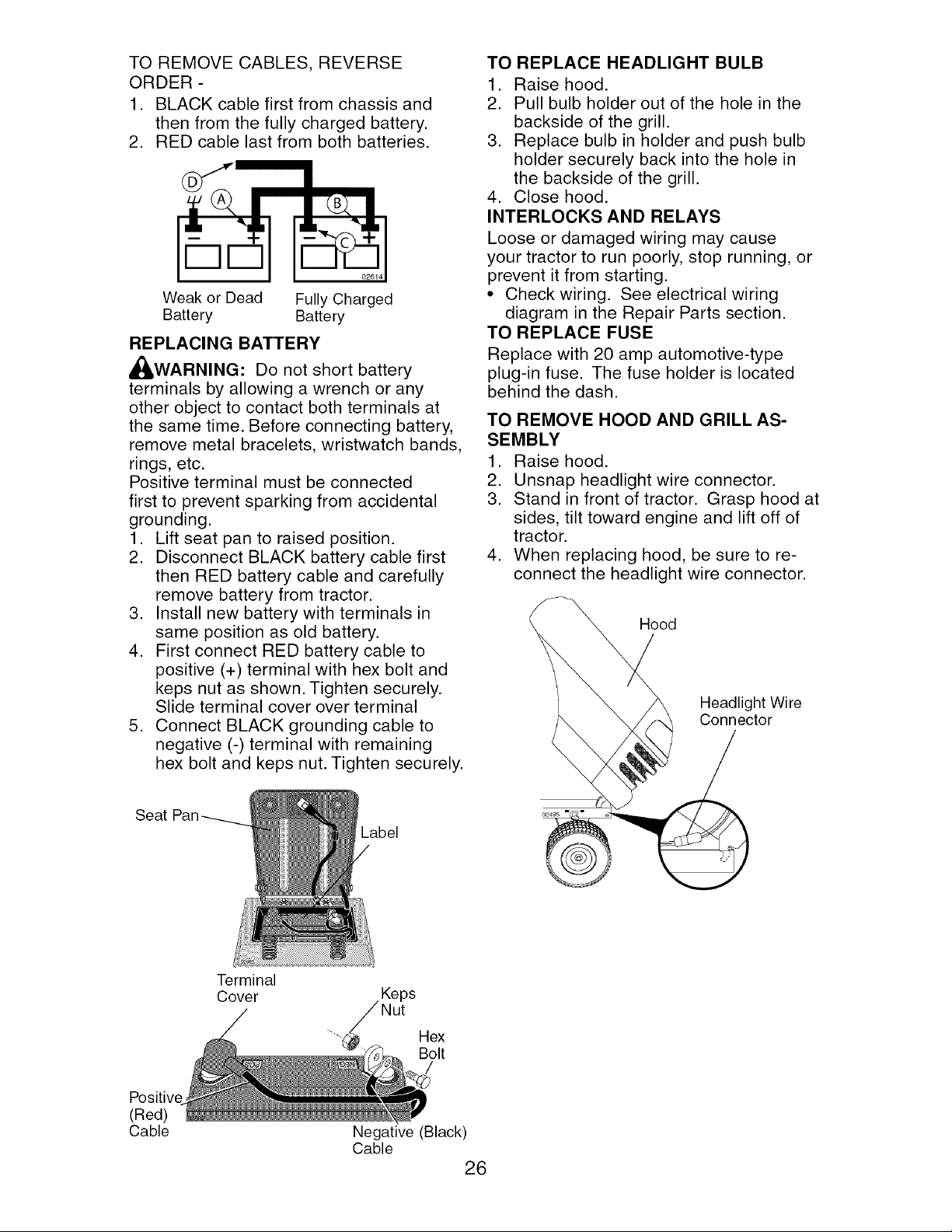 TO REMOVE CABLES, REVERSE ORDER -
1. BLACK cable first from chassis and then from the fully charged battery.
2. RED cable last from both batteries.

D
A
B
C
02614
Weak or Dead Battery
Fully Charged Battery

REPLACING BATTERY
WARNING: Do not short battery terminals by allowing a wrench or any other object to contact both terminals at the same time. Before connecting battery, remove metal bracelets, wristwatch bands, rings, etc.
Positive terminal must be connected first to prevent sparking from accidental grounding.
1. Lift seat pan to raised position.
2. Disconnect BLACK battery cable first then RED battery cable and carefully remove battery from tractor.
3. Install new battery with terminals in same position as old battery.
4. First connect RED battery cable to positive (+) terminal with hex bolt and keps nut as shown. Tighten securely. Slide terminal cover over terminal
5. Connect BLACK grounding cable to negative (-) terminal with remaining hex bolt and keps nut. Tighten securely.

Seat Pan
Label
Terminal Cover
Keps Nut
Hex Bolt
Positive (Red) Cable
Negative (Black) Cable

TO REPLACE HEADLIGHT BULB
1. Raise hood.
2. Pull bulb holder out of the hole in the backside of the grill.
3. Replace bulb in holder and push bulb holder securely back into the hole in the backside of the grill.
4. Close hood.

INTERLOCKS AND RELAYS
Loose or damaged wiring may cause your tractor to run poorly, stop running, or prevent it from starting.
• Check wiring. See electrical wiring diagram in the Repair Parts section.

TO REPLACE FUSE
Replace with 20 amp automotive-type plug-in fuse. The fuse holder is located behind the dash.

TO REMOVE HOOD AND GRILL ASSEMBLY
1. Raise hood.
2. Unsnap headlight wire connector.
3. Stand in front of tractor. Grasp hood at sides, tilt toward engine and lift off of tractor.
4. When replacing hood, be sure to reconnect the headlight wire connector.

Hood
Headlight Wire Connector
02495

26